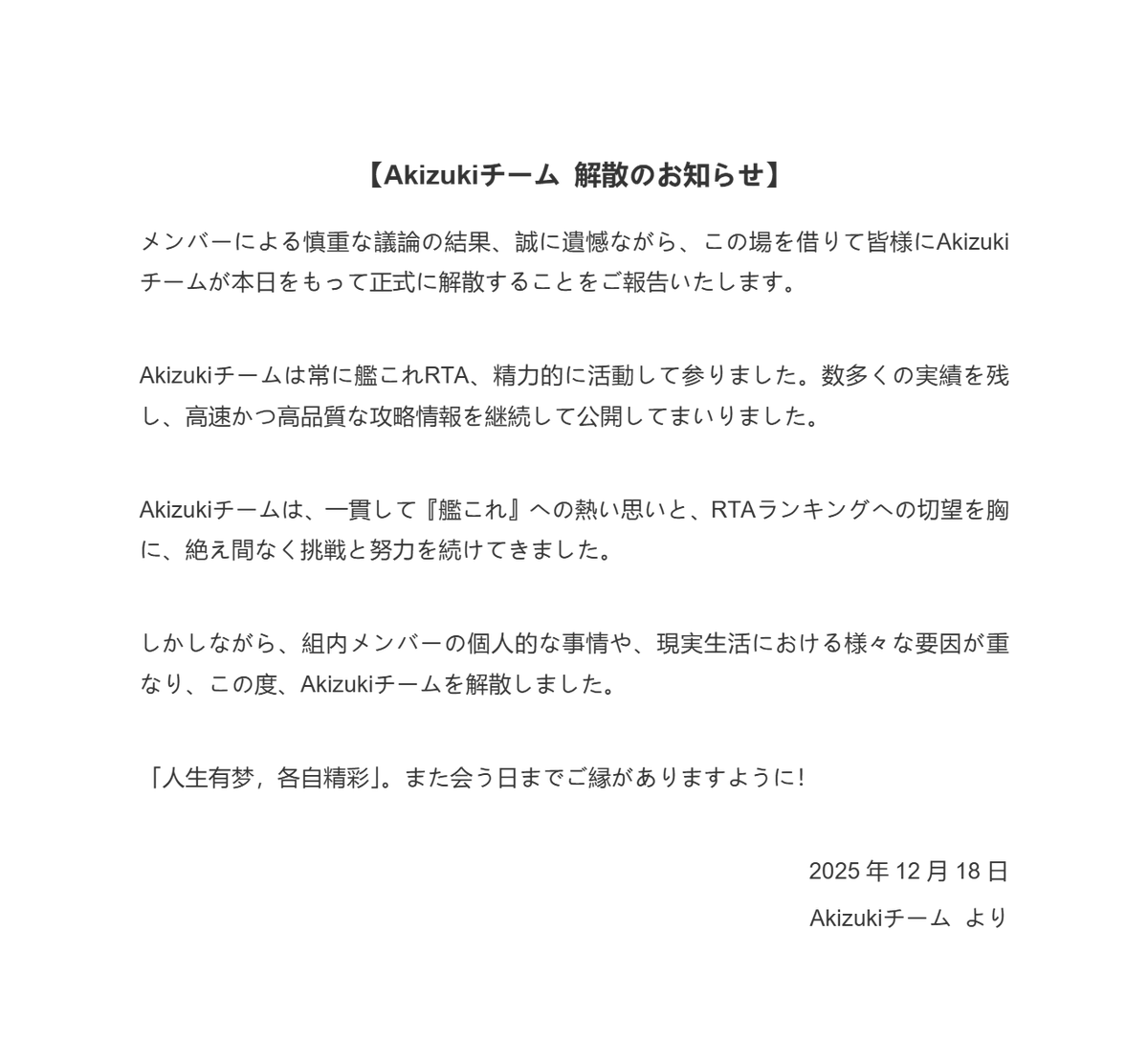 【Akizukiチーム 解散のお知らせ】

メンバーによる慎重な議論の結果、誠に遺憾ながら、この場を借りて皆様にAkizukiチームが本日をもって正式に解散することをご報告いたします。

Akizukiチームは常に艦これRTA、精力的に活動して参りました。数多くの実績を残し、高速かつ高品質な攻略情報を継続して公開してまいりました。

Akizukiチームは、一貫して『艦これ』への熱い思いと、RTAランキングへの切望を胸に、絶え間なく挑戦と努力を続けてきました。

しかしながら、組内メンバーの個人的な事情や、現実生活における様々な要因が重なり、この度、Akizukiチームを解散しました。

「人生有梦，各自精彩」。また会う日までご縁がありますように！

2025 年 12 月 18 日

Akizukiチーム より